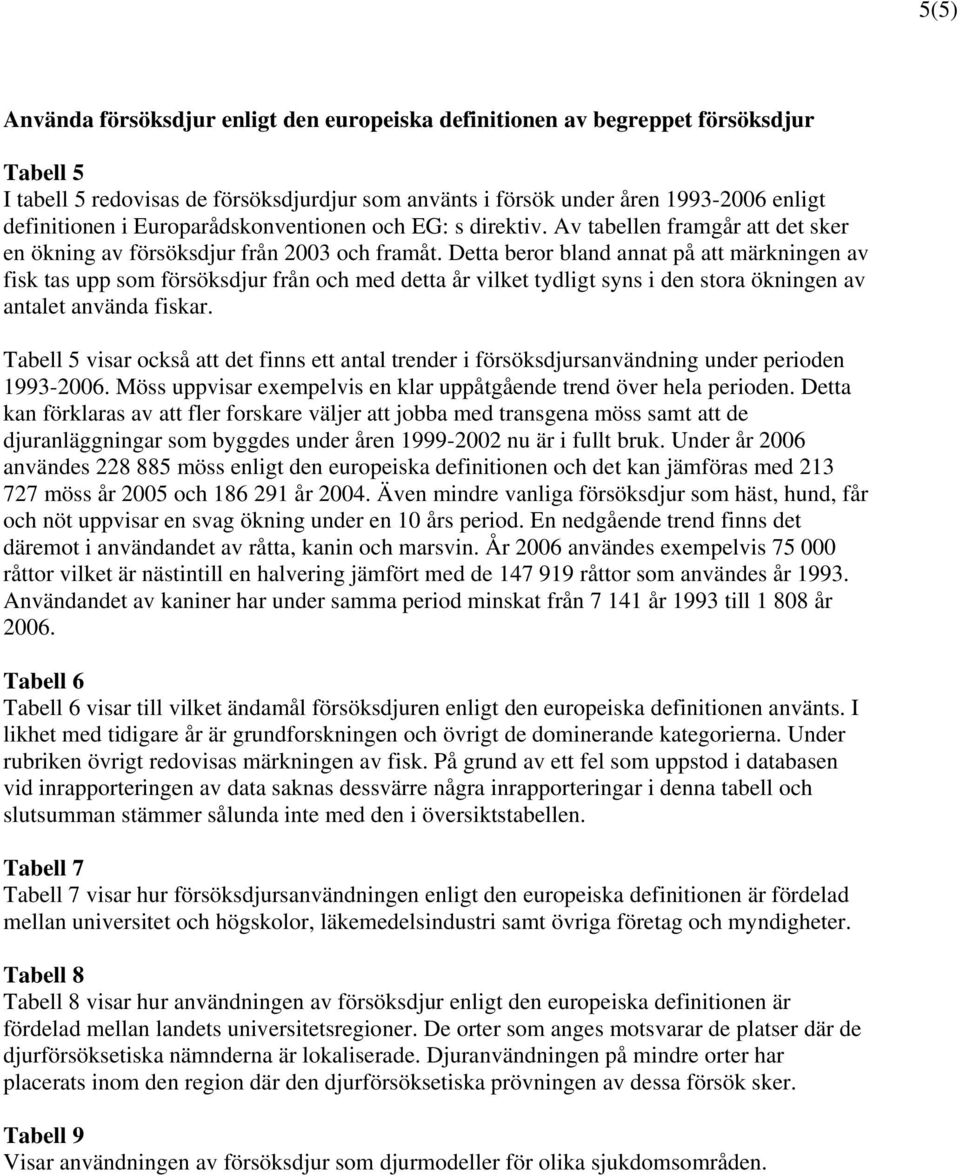 5(5)

Använda försöksdjur enligt den europeiska definitionen av begreppet försöksdjur

Tabell 5
I tabell 5 redovisas de försöksdjurdjur som använts i försök under åren 1993-2006 enligt definitionen i Europarådskonventionen och EG: s direktiv. Av tabellen framgår att det sker en ökning av försöksdjur från 2003 och framåt. Detta beror bland annat på att märkningen av fisk tas upp som försöksdjur från och med detta år vilket tydligt syns i den stora ökningen av antalet använda fiskar.

Tabell 5 visar också att det finns ett antal trender i försöksdjursanvändning under perioden 1993-2006. Möss uppvisar exempelvis en klar uppåtgående trend över hela perioden. Detta kan förklaras av att fler forskare väljer att jobba med transgena möss samt att de djuranläggningar som byggdes under åren 1999-2002 nu är i fullt bruk. Under år 2006 användes 228 885 möss enligt den europeiska definitionen och det kan jämföras med 213 727 möss år 2005 och 186 291 år 2004. Även mindre vanliga försöksdjur som häst, hund, får och nöt uppvisar en svag ökning under en 10 års period. En nedgående trend finns det däremot i användandet av råtta, kanin och marsvin. År 2006 användes exempelvis 75 000 råttor vilket är nästintill en halvering jämfört med de 147 919 råttor som användes år 1993. Användandet av kaniner har under samma period minskat från 7 141 år 1993 till 1 808 år 2006.

Tabell 6
Tabell 6 visar till vilket ändamål försöksdjuren enligt den europeiska definitionen använts. I likhet med tidigare år är grundforskningen och övrigt de dominerande kategorierna. Under rubriken övrigt redovisas märkningen av fisk. På grund av ett fel som uppstod i databasen vid inrapporteringen av data saknas dessvärre några inrapporteringar i denna tabell och slutsumman stämmer sålunda inte med den i översiktstabellen.

Tabell 7
Tabell 7 visar hur försöksdjursanvändningen enligt den europeiska definitionen är fördelad mellan universitet och högskolor, läkemedelsindustri samt övriga företag och myndigheter.

Tabell 8
Tabell 8 visar hur användningen av försöksdjur enligt den europeiska definitionen är fördelad mellan landets universitetsregioner. De orter som anges motsvarar de platser där de djurförsöksetiska nämnderna är lokaliserade. Djuranvändningen på mindre orter har placerats inom den region där den djurförsöksetiska prövningen av dessa försök sker.

Tabell 9
Visar användningen av försöksdjur som djurmodeller för olika sjukdomsområden.